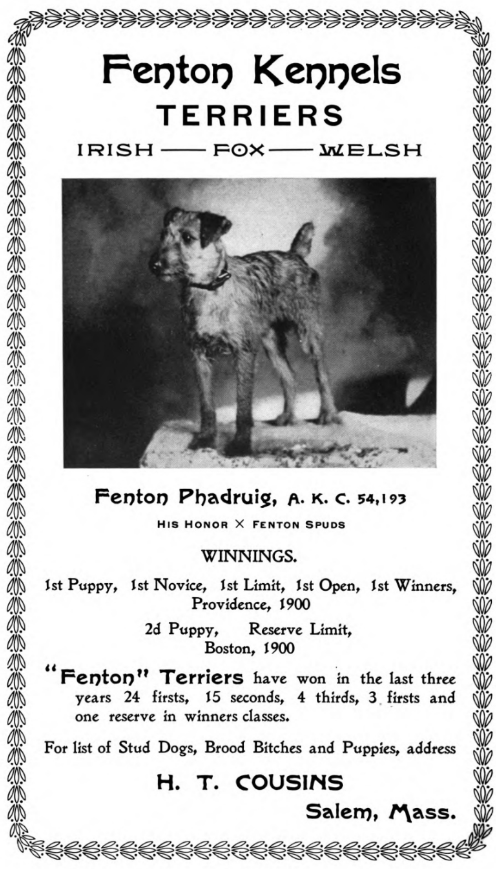 Fenton Kennels
TERRIERS
IRISH — FOX — WELSH

Fenton Phadruig, A. K. C. 54,193
HIS HONOR × FENTON SPUDS

WINNINGS.

1st Puppy, 1st Novice, 1st Limit, 1st Open, 1st Winners, Providence, 1900

2d Puppy, Reserve Limit, Boston, 1900

"Fenton" Terriers have won in the last three years 24 firsts, 15 seconds, 4 thirds, 3 firsts and one reserve in winners classes.

For list of Stud Dogs, Brood Bitches and Puppies, address

H. T. COUSINS
Salem, Mass.